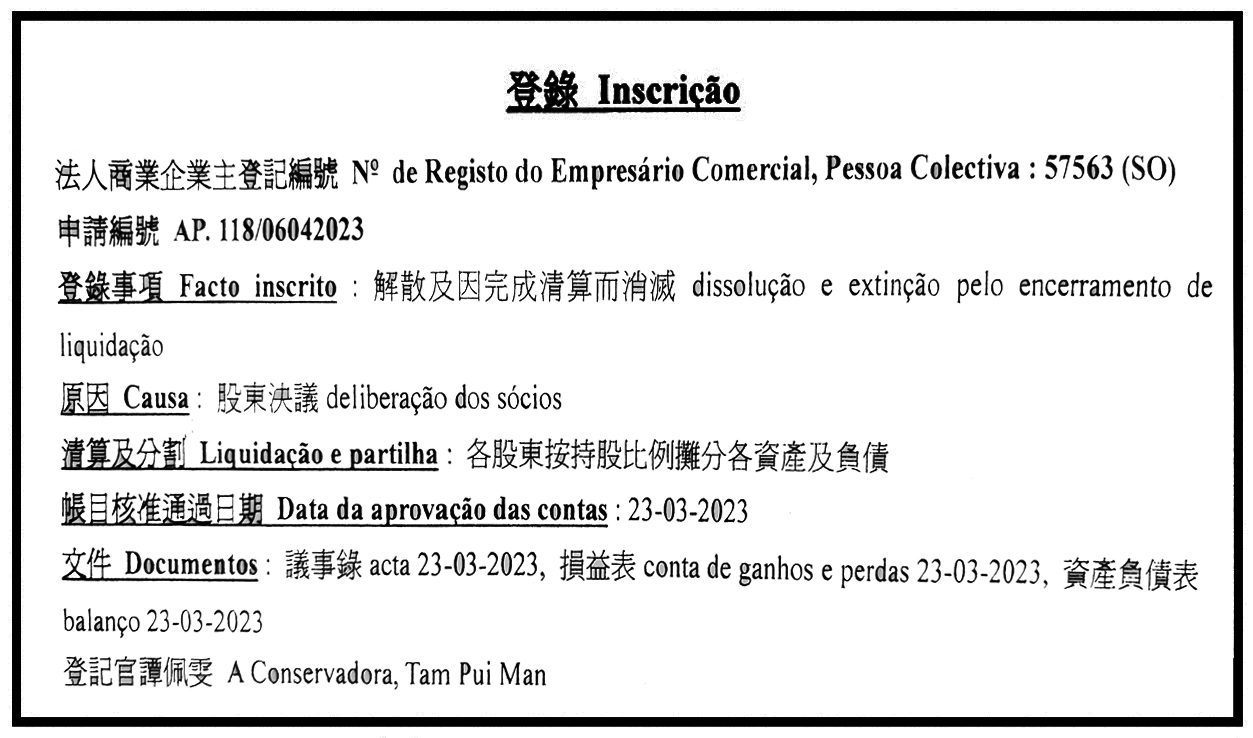 登錄 Inscrição

法人商業企業主登記編號 Nº de Registo do Empresário Comercial, Pessoa Colectiva : 57563 (SO)

申請編號 AP. 118/06042023

登錄事項 Facto inscrito : 解散及因完成清算而消滅 dissolução e extinção pelo encerramento de liquidação

原因 Causa : 股東決議 deliberação dos sócios

清算及分割 Liquidação e partilha : 各股東按持股比例攤分各資產及負債

帳目核准通過日期 Data da aprovação das contas : 23-03-2023

文件 Documentos : 議事錄 acta 23-03-2023, 損益表 conta de ganhos e perdas 23-03-2023, 資產負債表 balanço 23-03-2023

登記官譚佩雯 A Conservadora, Tam Pui Man